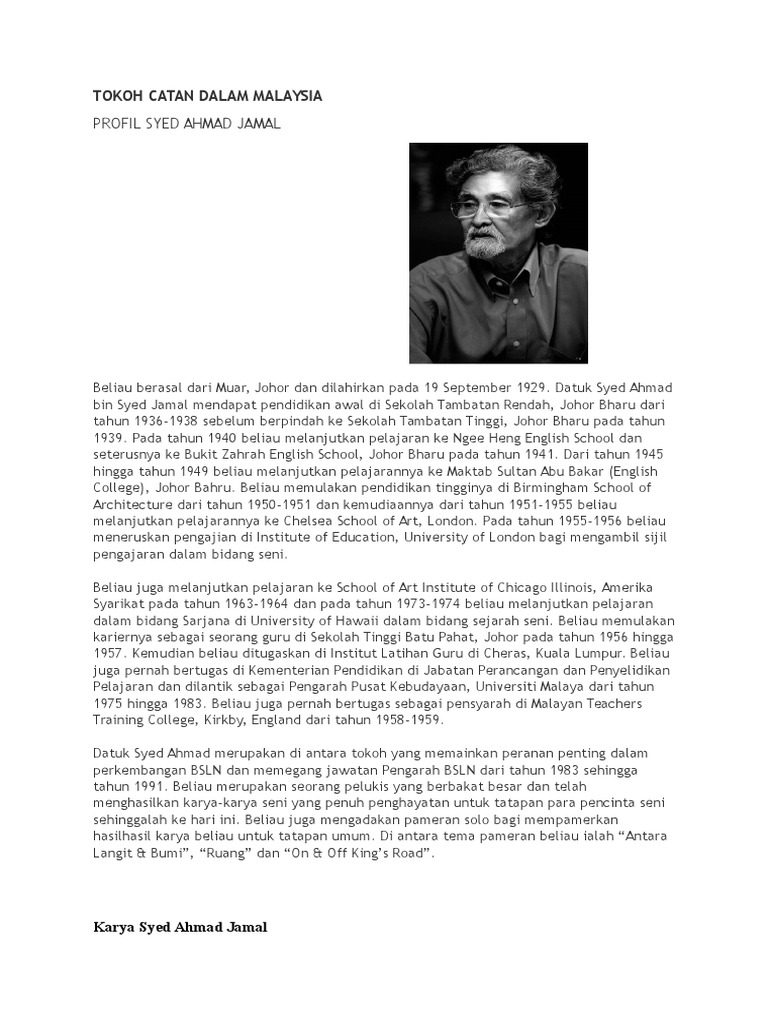 TOKOH CATAN DALAM MALAYSIA

PROFIL SYED AHMAD JAMAL

Beliau berasal dari Muar, Johor dan dilahirkan pada 19 September 1929. Datuk Syed Ahmad bin Syed Jamal mendapat pendidikan awal di Sekolah Tambatan Rendah, Johor Bharu dari tahun 1936-1938 sebelum berpindah ke Sekolah Tambatan Tinggi, Johor Bharu pada tahun 1939. Pada tahun 1940 beliau melanjutkan pelajaran ke Ngee Heng English School dan seterusnya ke Bukit Zahrah English School, Johor Bharu pada tahun 1941. Dari tahun 1945 hingga tahun 1949 beliau melanjutkan pelajarannya ke Maktab Sultan Abu Bakar (English College), Johor Bahru. Beliau memulakan pendidikan tingginya di Birmingham School of Architecture dari tahun 1950-1951 dan kemudiaannya dari tahun 1951-1955 beliau melanjutkan pelajarannya ke Chelsea School of Art, London. Pada tahun 1955-1956 beliau meneruskan pengajian di Institute of Education, University of London bagi mengambil sijil pengajaran dalam bidang seni.

Beliau juga melanjutkan pelajaran ke School of Art Institute of Chicago Illinois, Amerika Syarikat pada tahun 1963-1964 dan pada tahun 1973-1974 beliau melanjutkan pelajaran dalam bidang Sarjana di University of Hawaii dalam bidang sejarah seni. Beliau memulakan kariernya sebagai seorang guru di Sekolah Tinggi Batu Pahat, Johor pada tahun 1956 hingga 1957. Kemudian beliau ditugaskan di Institut Latihan Guru di Cheras, Kuala Lumpur. Beliau juga pernah bertugas di Kementerian Pendidikan di Jabatan Perancangan dan Penyelidikan Pelajaran dan dilantik sebagai Pengarah Pusat Kebudayaan, Universiti Malaya dari tahun 1975 hingga 1983. Beliau juga pernah bertugas sebagai pensyarah di Malayan Teachers Training College, Kirkby, England dari tahun 1958-1959.

Datuk Syed Ahmad merupakan di antara tokoh yang memainkan peranan penting dalam perkembangan BSLN dan memegang jawatan Pengarah BSLN dari tahun 1983 sehingga tahun 1991. Beliau merupakan seorang pelukis yang berbakat besar dan telah menghasilkan karya-karya seni yang penuh penghayatan untuk tatapan para pencinta seni sehinggalah ke hari ini. Beliau juga mengadakan pameran solo bagi mempamerkan hasilhasil karya beliau untuk tatapan umum. Di antara tema pameran beliau ialah “Antara Langit & Bumi”, “Ruang” dan “On & Off King’s Road”.

Karya Syed Ahmad Jamal